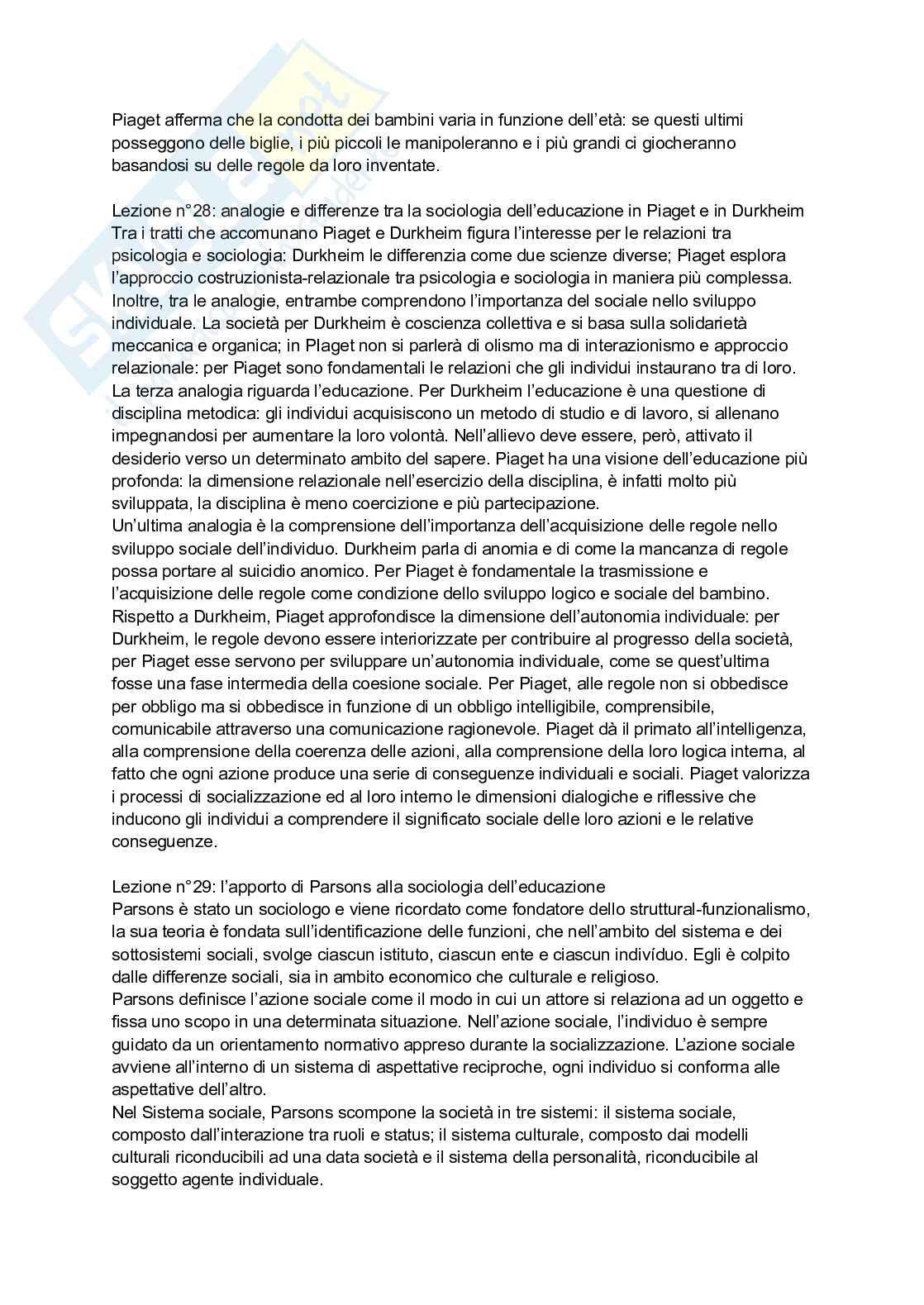 Piaget afferma che la condotta dei bambini varia in funzione dell'età: se questi ultimi posseggono delle biglie, i più piccoli le manipoleranno e i più grandi ci giocheranno basandosi su delle regole da loro inventate.

Lezione n°28: analogie e differenze tra la sociologia dell'educazione in Piaget e in Durkheim
Tra i tratti che accomunano Piaget e Durkheim figura l'interesse per le relazioni tra psicologia e sociologia: Durkheim le differenzia come due scienze diverse; Piaget esplora l'approccio costruzionista-relazionale tra psicologia e sociologia in maniera più complessa. Inoltre, tra le analogie, entrambe comprendono l'importanza del sociale nello sviluppo individuale. La società per Durkheim è coscienza collettiva e si basa sulla solidarietà meccanica e organica; in PIaget non si parlerà di olismo ma di interazionismo e approccio relazionale: per Piaget sono fondamentali le relazioni che gli individui instaurano tra di loro. La terza analogia riguarda l'educazione. Per Durkheim l'educazione è una questione di disciplina metodica: gli individui acquisiscono un metodo di studio e di lavoro, si allenano impegnandosi per aumentare la loro volontà. Nell'allievo deve essere, però, attivato il desiderio verso un determinato ambito del sapere. Piaget ha una visione dell'educazione più profonda: la dimensione relazionale nell'esercizio della disciplina, è infatti molto più sviluppata, la disciplina è meno coercizione e più partecipazione.
Un'ultima analogia è la comprensione dell'importanza dell'acquisizione delle regole nello sviluppo sociale dell'individuo. Durkheim parla di anomia e di come la mancanza di regole possa portare al suicidio anomico. Per Piaget è fondamentale la trasmissione e l'acquisizione delle regole come condizione dello sviluppo logico e sociale del bambino. Rispetto a Durkheim, Piaget approfondisce la dimensione dell'autonomia individuale: per Durkheim, le regole devono essere interiorizzate per contribuire al progresso della società, per Piaget esse servono per sviluppare un'autonomia individuale, come se quest'ultima fosse una fase intermedia della coesione sociale. Per Piaget, alle regole non si obbedisce per obbligo ma si obbedisce in funzione di un obbligo intelligibile, comprensibile, comunicabile attraverso una comunicazione ragionevole. Piaget dà il primato all'intelligenza, alla comprensione della coerenza delle azioni, alla comprensione della loro logica interna, al fatto che ogni azione produce una serie di conseguenze individuali e sociali. Piaget valorizza i processi di socializzazione ed al loro interno le dimensioni dialogiche e riflessive che inducono gli individui a comprendere il significato sociale delle loro azioni e le relative conseguenze.

Lezione n°29: l'apporto di Parsons alla sociologia dell'educazione
Parsons è stato un sociologo e viene ricordato come fondatore dello struttural-funzionalismo, la sua teoria è fondata sull'identificazione delle funzioni, che nell'ambito del sistema e dei sottosistemi sociali, svolge ciascun istituto, ciascun ente e ciascun indivíduo. Egli è colpito dalle differenze sociali, sia in ambito economico che culturale e religioso.
Parsons definisce l'azione sociale come il modo in cui un attore si relaziona ad un oggetto e fissa uno scopo in una determinata situazione. Nell'azione sociale, l'individuo è sempre guidato da un orientamento normativo appreso durante la socializzazione. L'azione sociale avviene all'interno di un sistema di aspettative reciproche, ogni individuo si conforma alle aspettative dell'altro.
Nel Sistema sociale, Parsons scompone la società in tre sistemi: il sistema sociale, composto dall'interazione tra ruoli e status; il sistema culturale, composto dai modelli culturali riconducibili ad una data società e il sistema della personalità, riconducibile al soggetto agente individuale.